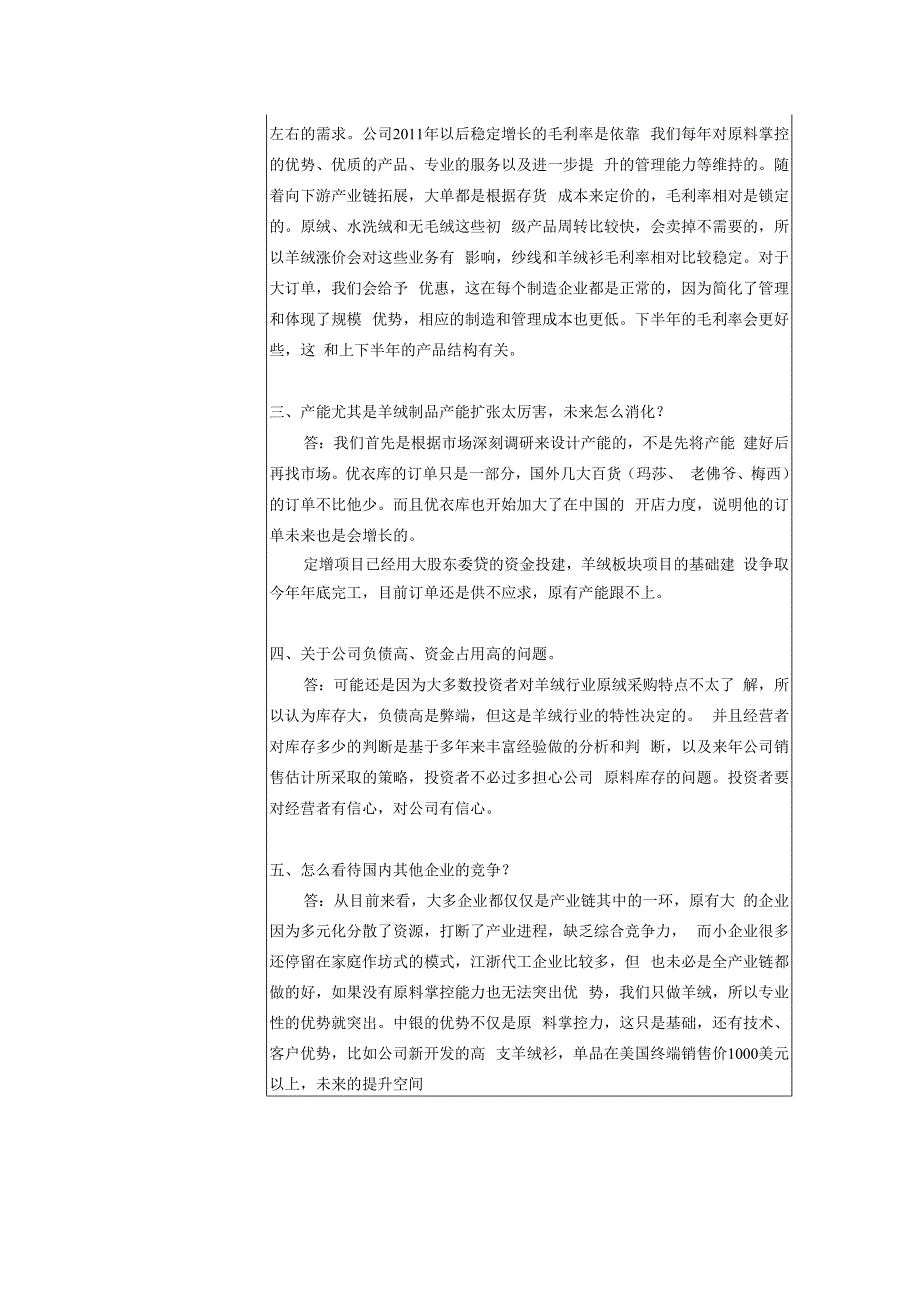 左右的需求。公司2011年以后稳定增长的毛利率是依靠 我们每年对原料掌控的优势、优质的产品、专业的服务以及进一步提 升的管理能力等维持的。随着向下游产业链拓展，大单都是根据存货 成本来定价的，毛利率相对是锁定的。原绒、水洗绒和无毛绒这些初 级产品周转比较快，会卖掉不需要的，所以羊绒涨价会对这些业务有 影响，纱线和羊绒衫毛利率相对比较稳定。对于大订单，我们会给予 优惠，这在每个制造企业都是正常的，因为简化了管理和体现了规模 优势，相应的制造和管理成本也更低。下半年的毛利率会更好些，这 和上下半年的产品结构有关。

三、产能尤其是羊绒制品产能扩张太厉害，未来怎么消化？

答：我们首先是根据市场深刻调研来设计产能的，不是先将产能 建好后再找市场。优衣库的订单只是一部分，国外几大百货（玛莎、 老佛爷、梅西）的订单不比他少。而且优衣库也开始加大了在中国的 开店力度，说明他的订单未来也是会增长的。

定增项目已经用大股东委贷的资金投建，羊绒板块项目的基础建 设争取今年年底完工，目前订单还是供不应求，原有产能跟不上。

四、关于公司负债高、资金占用高的问题。

答：可能还是因为大多数投资者对羊绒行业原绒采购特点不太了 解，所以认为库存大，负债高是弊端，但这是羊绒行业的特性决定的。 并且经营者对库存多少的判断是基于多年来丰富经验做的分析和判 断，以及来年公司销售估计所采取的策略，投资者不必过多担心公司 原料库存的问题。投资者要对经营者有信心，对公司有信心。

五、怎么看待国内其他企业的竞争？

答：从目前来看，大多企业都仅仅是产业链其中的一环，原有大 的企业因为多元化分散了资源，打断了产业进程，缺乏综合竞争力， 而小企业很多还停留在家庭作坊式的模式，江浙代工企业比较多，但 也未必是全产业链都做的好，如果没有原料掌控能力也无法突出优 势，我们只做羊绒，所以专业性的优势就突出。中银的优势不仅是原 料掌控力，这只是基础，还有技术、客户优势，比如公司新开发的高 支羊绒衫，单品在美国终端销售价1000美元以上，未来的提升空间